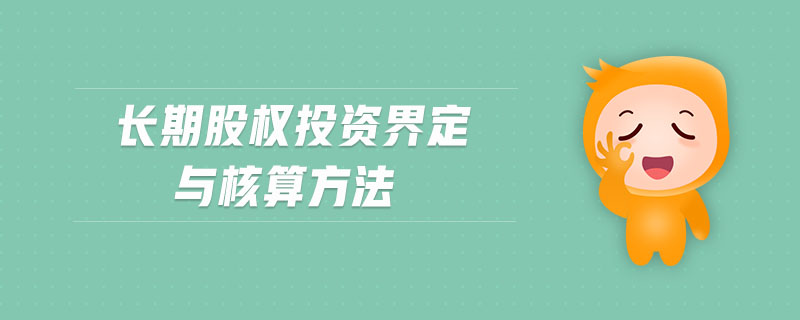 长期股权投资界定
与核算方法